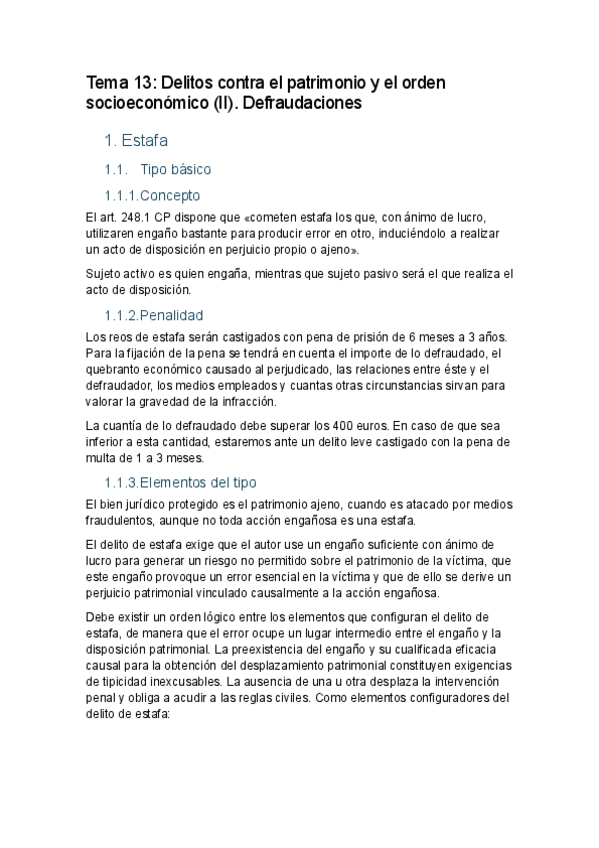 Tema 13: Delitos contra el patrimonio y el orden socioeconómico (II). Defraudaciones

1. Estafa

1.1. Tipo básico

1.1.1.Concepto

El art. 248.1 CP dispone que «cometen estafa los que, con ánimo de lucro, utilizaren engaño bastante para producir error en otro, induciéndolo a realizar un acto de disposición en perjuicio propio o ajeno».

Sujeto activo es quien engaña, mientras que sujeto pasivo será el que realiza el acto de disposición.

1.1.2.Penalidad

Los reos de estafa serán castigados con pena de prisión de 6 meses a 3 años. Para la fijación de la pena se tendrá en cuenta el importe de lo defraudado, el quebranto económico causado al perjudicado, las relaciones entre éste y el defraudador, los medios empleados y cuantas otras circunstancias sirvan para valorar la gravedad de la infracción.

La cuantía de lo defraudado debe superar los 400 euros. En caso de que sea inferior a esta cantidad, estaremos ante un delito leve castigado con la pena de multa de 1 a 3 meses.

1.1.3.Elementos del tipo

El bien jurídico protegido es el patrimonio ajeno, cuando es atacado por medios fraudulentos, aunque no toda acción engañosa es una estafa.

El delito de estafa exige que el autor use un engaño suficiente con ánimo de lucro para generar un riesgo no permitido sobre el patrimonio de la víctima, que este engaño provoque un error esencial en la víctima y que de ello se derive un perjuicio patrimonial vinculado causalmente a la acción engañosa.

Debe existir un orden lógico entre los elementos que configuran el delito de estafa, de manera que el error ocupe un lugar intermedio entre el engaño y la disposición patrimonial. La preexistencia del engaño y su cualificada eficacia causal para la obtención del desplazamiento patrimonial constituyen exigencias de tipicidad inexcusables. La ausencia de una u otra desplaza la intervención penal y obliga a acudir a las reglas civiles. Como elementos configuradores del delito de estafa: